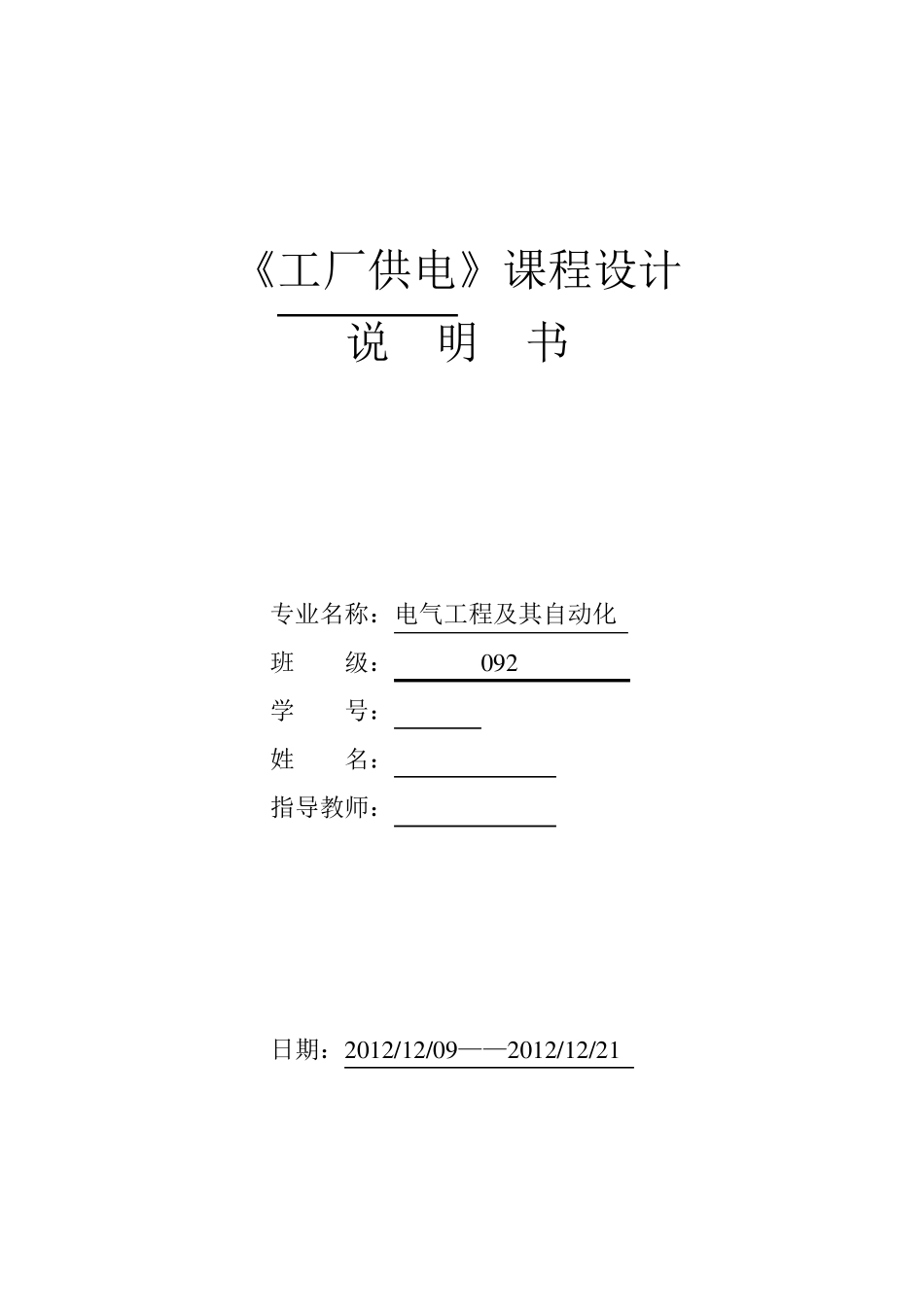 《工厂供电》课程设计

说 明 书

专业名称：电气工程及其自动化

班 级： 092

学 号：

姓 名：

指导教师：

日期：2012/12/09——2012/12/21